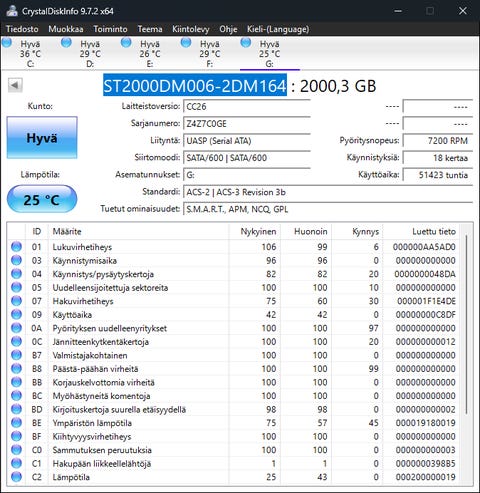 CrystalDiskInfo 9.7.2 x64

Tiedosto Muokkaa Toiminto Teema Kiintolevy Ohje Kieli-(Language)

Hyvä 36 °C C:
Hyvä 29 °C D:
Hyvä 26 °C E:
Hyvä 29 °C F:
Hyvä 25 °C G:

ST2000DM006-2DM164 : 2000,3 GB

Kunto:
Hyvä
Lämpötila:
25 °C

Laitteistoversio: CC26
Sarjanumero: Z4Z7C0GE
Liityntä: UASP (Serial ATA)
Siirtomoodi: SATA/600 | SATA/600
Asematunnukset: G:
Standardi: ACS-2 | ACS-3 Revision 3b
Tuetut ominaisuudet: S.M.A.R.T., APM, NCQ, GPL

---- ----
---- ----
Pyöritysnopeus: 7200 RPM
Käynnistyksiä: 18 kertaa
Käyttöaika: 51423 tuntia

| ID | Määrite | Nykyinen | Huonoin | Kynnys | Luettu tieto |
|---|---|---|---|---|---|
| 01 | Lukuvirhetiheys | 106 | 99 | 6 | 000000AA5AD0 |
| 03 | Käynnistymisaika | 96 | 96 | 0 | 000000000000 |
| 04 | Käynnistys/pysäytyskertoja | 82 | 82 | 20 | 0000000048DA |
| 05 | Uudelleensijoitettuja sektoreita | 100 | 100 | 10 | 000000000000 |
| 07 | Hakuvirhetiheys | 75 | 60 | 30 | 000001F1E4DE |
| 09 | Käyttöaika | 42 | 42 | 0 | 00000000C8DF |
| 0A | Pyörityksen uudelleenyritykset | 100 | 100 | 97 | 000000000000 |
| 0C | Jännitteenkytkentäkertoja | 100 | 100 | 20 | 000000000012 |
| B7 | Valmistajakohtainen | 100 | 100 | 0 | 000000000000 |
| B8 | Päästä-päähän virheitä | 100 | 100 | 99 | 000000000000 |
| BB | Korjauskelvottomia virheitä | 100 | 100 | 0 | 000000000000 |
| BC | Myöhästyneitä komentoja | 100 | 100 | 0 | 000000000000 |
| BD | Kirjoituskertoja suurella etäisyydellä | 98 | 98 | 0 | 000000000002 |
| BE | Ympäristön lämpötila | 75 | 57 | 45 | 000019180019 |
| BF | Kiihtyvyysvirhetiheys | 100 | 100 | 0 | 000000000000 |
| C0 | Sammutuksen peruutuksia | 100 | 100 | 0 | 000000000003 |
| C1 | Hakupään liikkeellelähtöjä | 1 | 1 | 0 | 0000000398B5 |
| C2 | Lämpötila | 25 | 43 | 0 | 000200000019 |